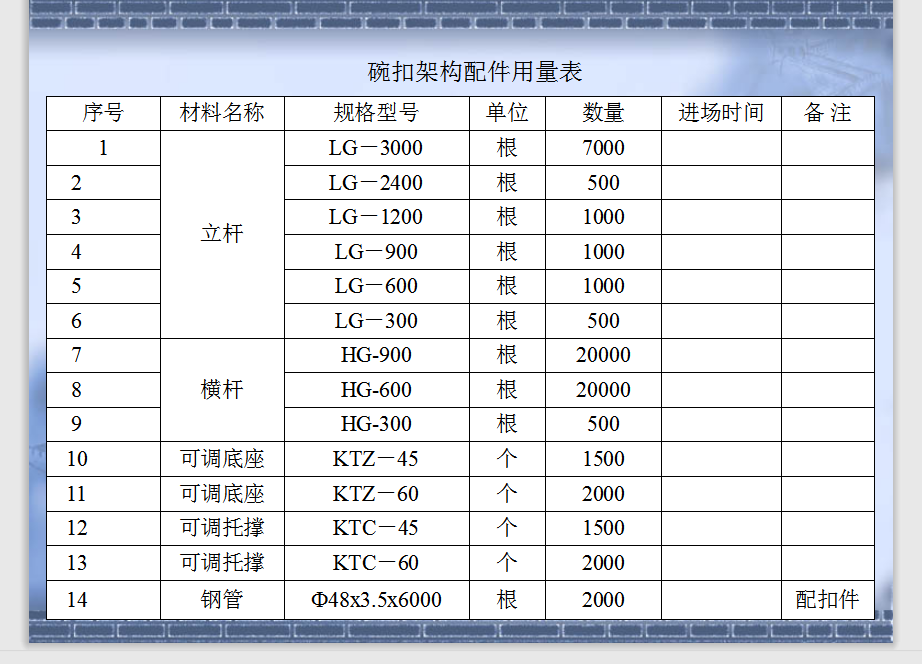 碗扣架构配件用量表

| 序号 | 材料名称 | 规格型号 | 单位 | 数量 | 进场时间 | 备 注 |
|---|---|---|---|---|---|---|
| 1 | 立杆 | LG－3000 | 根 | 7000 | | |
| 2 | | LG－2400 | 根 | 500 | | |
| 3 | | LG－1200 | 根 | 1000 | | |
| 4 | | LG－900 | 根 | 1000 | | |
| 5 | | LG－600 | 根 | 1000 | | |
| 6 | | LG－300 | 根 | 500 | | |
| 7 | 横杆 | HG-900 | 根 | 20000 | | |
| 8 | | HG-600 | 根 | 20000 | | |
| 9 | | HG-300 | 根 | 500 | | |
| 10 | 可调底座 | KTZ－45 | 个 | 1500 | | |
| 11 | 可调底座 | KTZ－60 | 个 | 2000 | | |
| 12 | 可调托撑 | KTC－45 | 个 | 1500 | | |
| 13 | 可调托撑 | KTC－60 | 个 | 2000 | | |
| 14 | 钢管 | Φ48x3.5x6000 | 根 | 2000 | | 配扣件 |